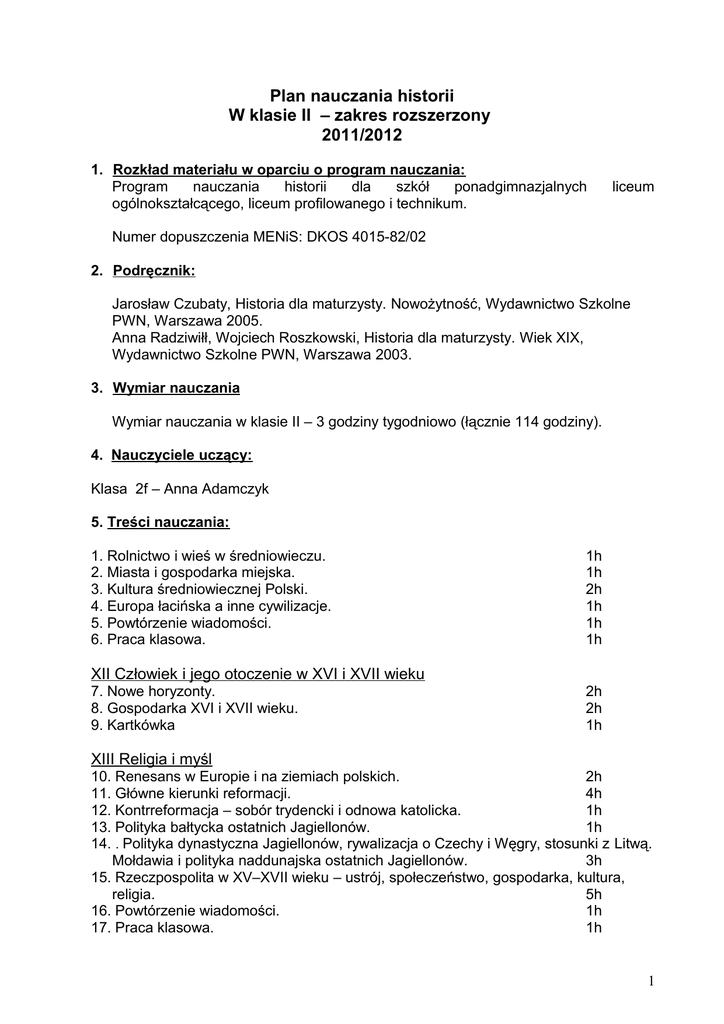 Plan nauczania historii
W klasie II – zakres rozszerzony
2011/2012

1. Rozkład materiału w oparciu o program nauczania:
Program nauczania historii dla szkół ponadgimnazjalnych liceum ogólnokształcącego, liceum profilowanego i technikum.

Numer dopuszczenia MENiS: DKOS 4015-82/02

2. Podręcznik:

Jarosław Czubaty, Historia dla maturzysty. Nowożytność, Wydawnictwo Szkolne PWN, Warszawa 2005.
Anna Radziwiłł, Wojciech Roszkowski, Historia dla maturzysty. Wiek XIX, Wydawnictwo Szkolne PWN, Warszawa 2003.

3. Wymiar nauczania

Wymiar nauczania w klasie II – 3 godziny tygodniowo (łącznie 114 godziny).

4. Nauczyciele uczący:

Klasa 2f – Anna Adamczyk

5. Treści nauczania:

1. Rolnictwo i wieś w średniowieczu. 1h
2. Miasta i gospodarka miejska. 1h
3. Kultura średniowiecznej Polski. 2h
4. Europa łacińska a inne cywilizacje. 1h
5. Powtórzenie wiadomości. 1h
6. Praca klasowa. 1h

XII Człowiek i jego otoczenie w XVI i XVII wieku
7. Nowe horyzonty. 2h
8. Gospodarka XVI i XVII wieku. 2h
9. Kartkówka 1h

XIII Religia i myśl
10. Renesans w Europie i na ziemiach polskich. 2h
11. Główne kierunki reformacji. 4h
12. Kontrreformacja – sobór trydencki i odnowa katolicka. 1h
13. Polityka bałtycka ostatnich Jagiellonów. 1h
14. . Polityka dynastyczna Jagiellonów, rywalizacja o Czechy i Węgry, stosunki z Litwą. Mołdawia i polityka naddunajska ostatnich Jagiellonów. 3h
15. Rzeczpospolita w XV–XVII wieku – ustrój, społeczeństwo, gospodarka, kultura, religia. 5h
16. Powtórzenie wiadomości. 1h
17. Praca klasowa. 1h

1